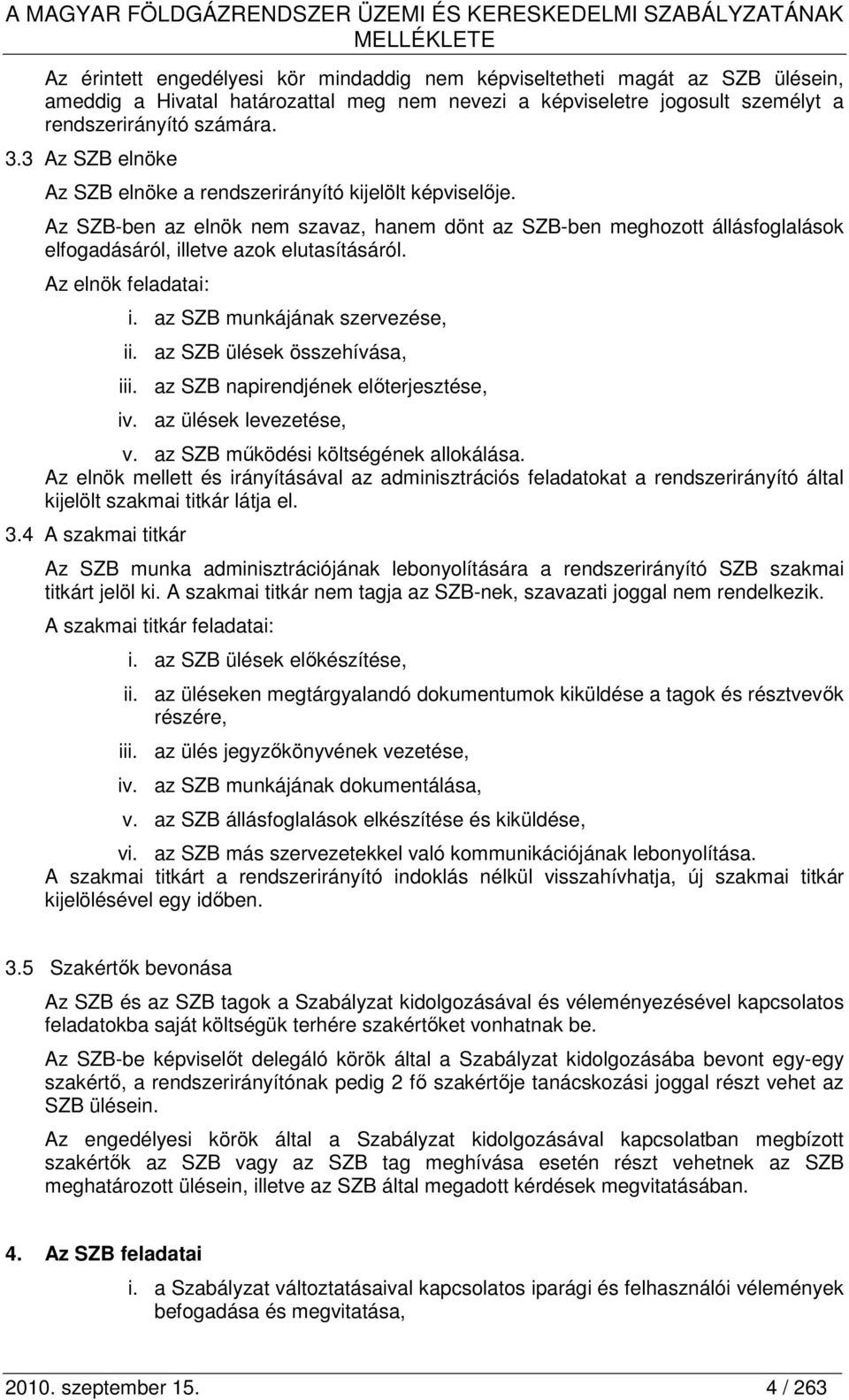 A MAGYAR FÖLDGÁZRENDSZER ÜZEMI ÉS KERESKEDELMI SZABÁLYZATÁNAK MELLÉKLETE

Az érintett engedélyesi kör mindaddig nem képviseltetheti magát az SZB ülésein, ameddig a Hivatal határozattal meg nem nevezi a képviseletre jogosult személyt a rendszerirányító számára.

3.3 Az SZB elnöke

Az SZB elnöke a rendszerirányító kijelölt képviselője.

Az SZB-ben az elnök nem szavaz, hanem dönt az SZB-ben meghozott állásfoglalások elfogadásáról, illetve azok elutasításáról.

Az elnök feladatai:

i. az SZB munkájának szervezése,

ii. az SZB ülések összehívása,

iii. az SZB napirendjének előterjesztése,

iv. az ülések levezetése,

v. az SZB működési költségének allokálása.

Az elnök mellett és irányításával az adminisztrációs feladatokat a rendszerirányító által kijelölt szakmai titkár látja el.

3.4 A szakmai titkár

Az SZB munka adminisztrációjának lebonyolítására a rendszerirányító SZB szakmai titkárt jelöl ki. A szakmai titkár nem tagja az SZB-nek, szavazati joggal nem rendelkezik.

A szakmai titkár feladatai:

i. az SZB ülések előkészítése,

ii. az üléseken megtárgyalandó dokumentumok kiküldése a tagok és résztvevők részére,

iii. az ülés jegyzőkönyvének vezetése,

iv. az SZB munkájának dokumentálása,

v. az SZB állásfoglalások elkészítése és kiküldése,

vi. az SZB más szervezetekkel való kommunikációjának lebonyolítása.

A szakmai titkárt a rendszerirányító indoklás nélkül visszahívhatja, új szakmai titkár kijelölésével egy időben.

3.5 Szakértők bevonása

Az SZB és az SZB tagok a Szabályzat kidolgozásával és véleményezésével kapcsolatos feladatokba saját költségük terhére szakértőket vonhatnak be.

Az SZB-be képviselőt delegáló körök által a Szabályzat kidolgozásába bevont egy-egy szakértő, a rendszerirányítónak pedig 2 fő szakértője tanácskozási joggal részt vehet az SZB ülésein.

Az engedélyesi körök által a Szabályzat kidolgozásával kapcsolatban megbízott szakértők az SZB vagy az SZB tag meghívása esetén részt vehetnek az SZB meghatározott ülésein, illetve az SZB által megadott kérdések megvitatásában.

4. Az SZB feladatai

i. a Szabályzat változtatásaival kapcsolatos iparági és felhasználói vélemények befogadása és megvitatása,

2010. szeptember 15.

4 / 263